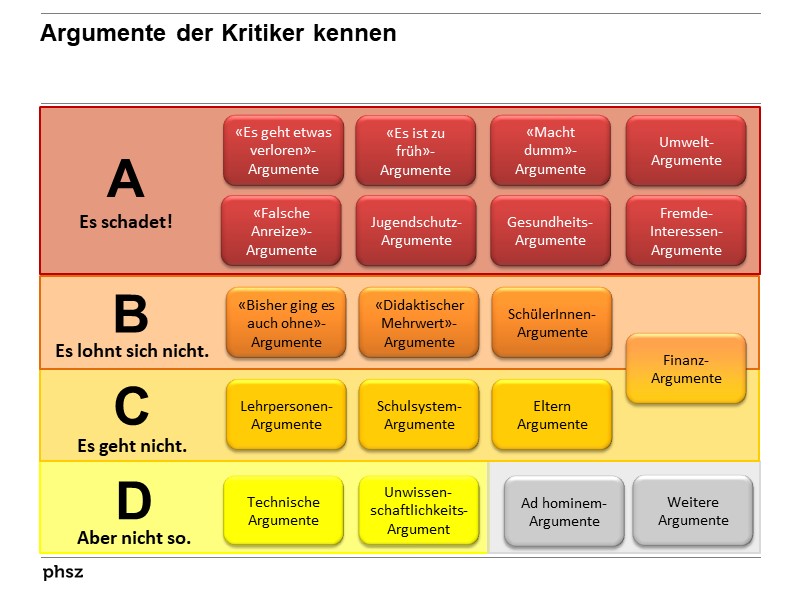 Argumente der Kritiker kennen

A
Es schadet!

«Es geht etwas verloren»-Argumente

«Es ist zu früh»-Argumente

«Macht dumm»-Argumente

Umwelt-Argumente

«Falsche Anreize»-Argumente

Jugendschutz-Argumente

Gesundheits-Argumente

Fremde-Interessen-Argumente

B
Es lohnt sich nicht.

«Bisher ging es auch ohne»-Argumente

«Didaktischer Mehrwert»-Argumente

SchülerInnen-Argumente

Finanz-Argumente

C
Es geht nicht.

Lehrpersonen-Argumente

Schulsystem-Argumente

Eltern Argumente

D
Aber nicht so.

Technische Argumente

Unwissenschaftlichkeits-Argument

Ad hominem-Argumente

Weitere Argumente

phsz